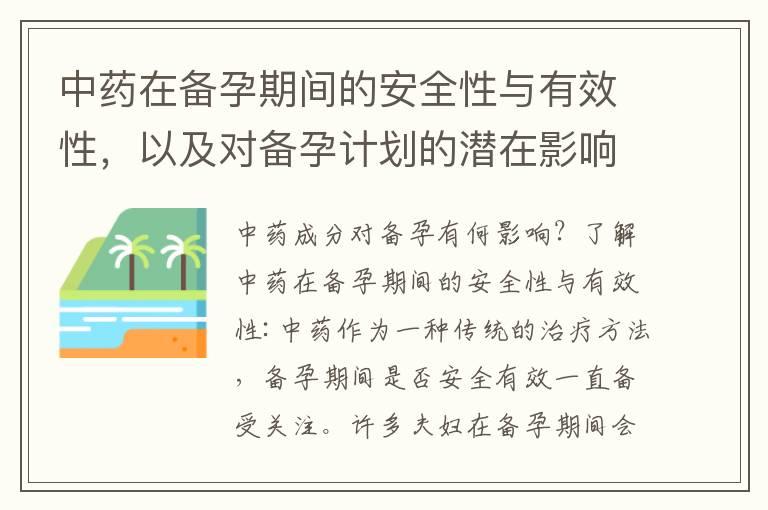 中药在备孕期间的安全性与有效性，以及对备孕计划的潜在影响

中药成分对备孕有何影响？了解中药在备孕期间的安全性与有效性：中药作为一种传统的治疗方法，备孕期间是否安全有效一直备受关注。许多夫妇在备孕期间会